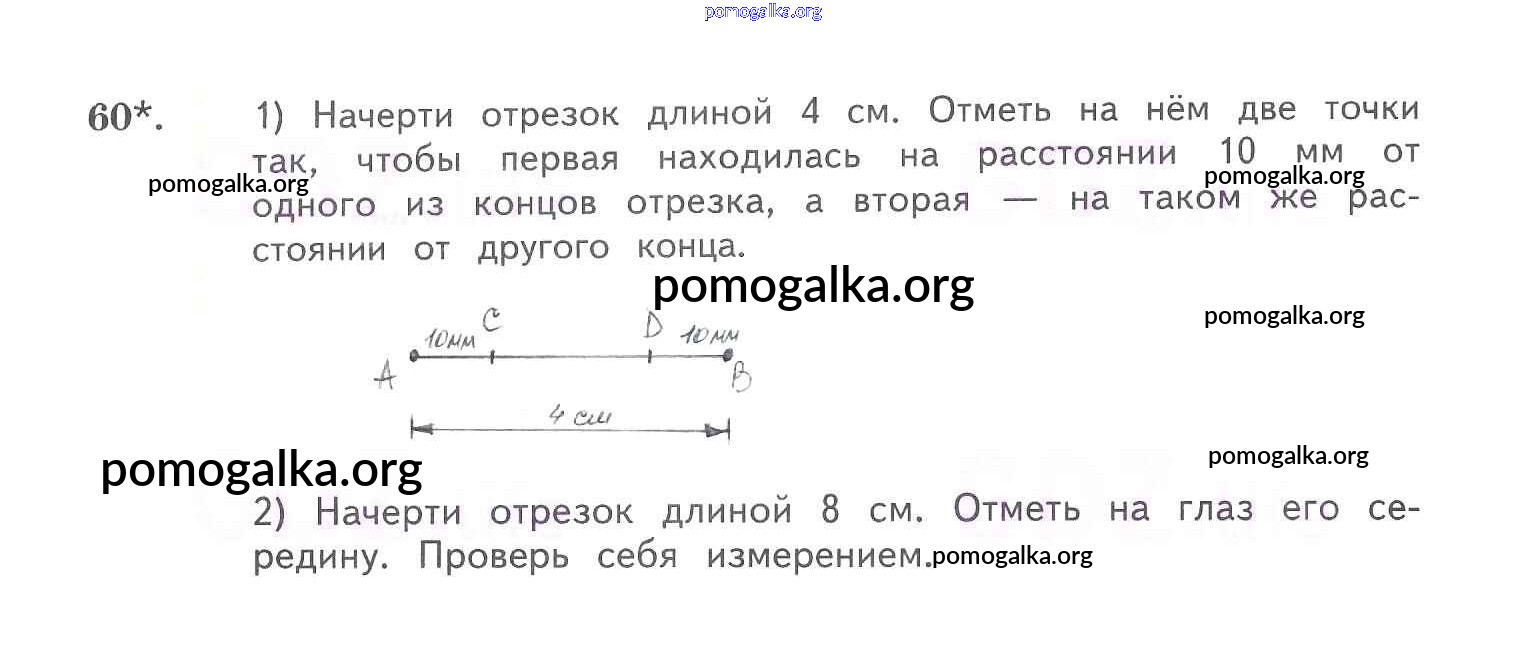 60*. 1) Начерти отрезок длиной 4 см. Отметь на нём две точки так, чтобы первая находилась на расстоянии 10 мм от одного из концов отрезка, а вторая — на таком же расстоянии от другого конца.

10мм C D 10мм
A B
4 см

2) Начерти отрезок длиной 8 см. Отметь на глаз его середину. Проверь себя измерением.

pomogalka.org